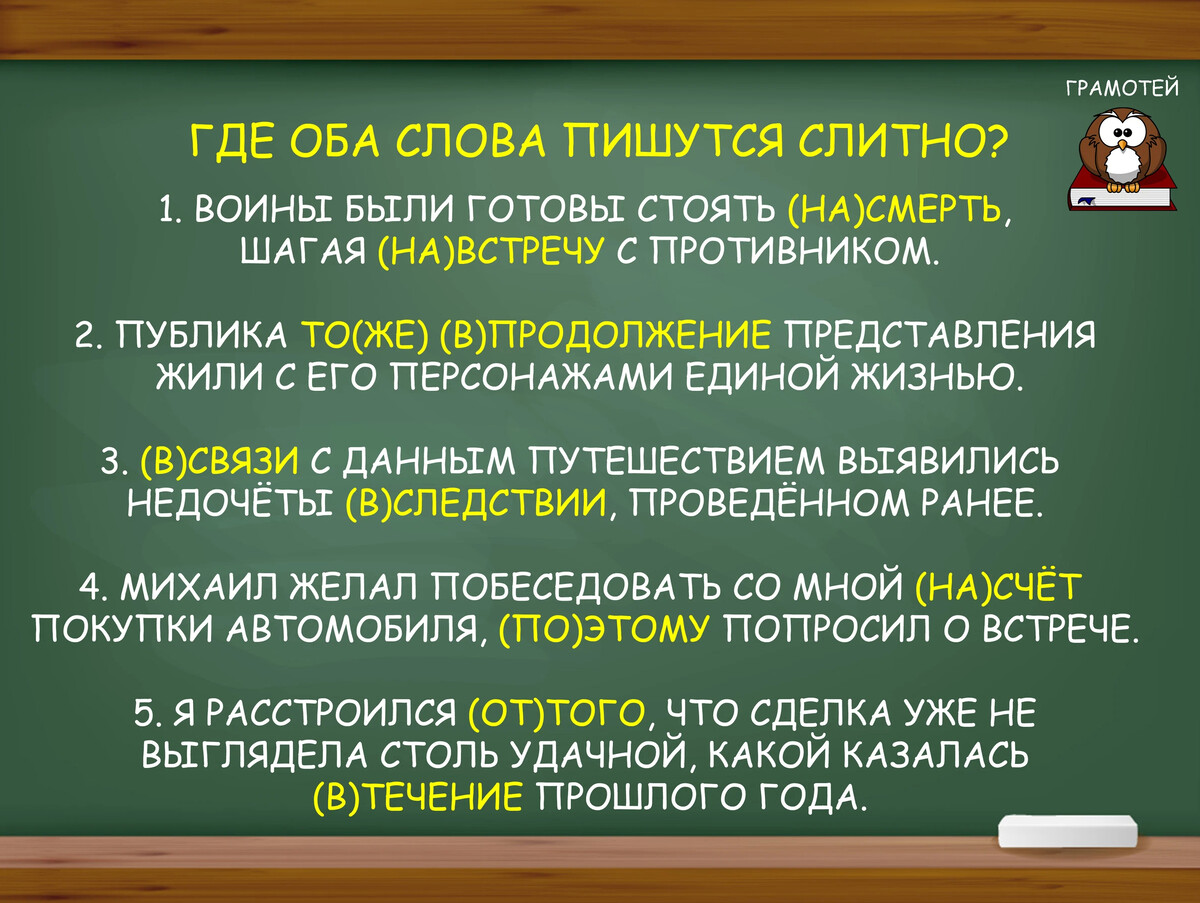 ГРАМОТЕЙ

ГДЕ ОБА СЛОВА ПИШУТСЯ СЛИТНО?

1. ВОИНЫ БЫЛИ ГОТОВЫ СТОЯТЬ (НА)СМЕРТЬ, ШАГАЯ (НА)ВСТРЕЧУ С ПРОТИВНИКОМ.

2. ПУБЛИКА ТО(ЖЕ) (В)ПРОДОЛЖЕНИЕ ПРЕДСТАВЛЕНИЯ ЖИЛИ С ЕГО ПЕРСОНАЖАМИ ЕДИНОЙ ЖИЗНЬЮ.

3. (В)СВЯЗИ С ДАННЫМ ПУТЕШЕСТВИЕМ ВЫЯВИЛИСЬ НЕДОЧЁТЫ (В)СЛЕДСТВИИ, ПРОВЕДЁННОМ РАНЕЕ.

4. МИХАИЛ ЖЕЛАЛ ПОБЕСЕДОВАТЬ СО МНОЙ (НА)СЧЁТ ПОКУПКИ АВТОМОБИЛЯ, (ПО)ЭТОМУ ПОПРОСИЛ О ВСТРЕЧЕ.

5. Я РАССТРОИЛСЯ (ОТ)ТОГО, ЧТО СДЕЛКА УЖЕ НЕ ВЫГЛЯДЕЛА СТОЛЬ УДАЧНОЙ, КАКОЙ КАЗАЛАСЬ (В)ТЕЧЕНИЕ ПРОШЛОГО ГОДА.